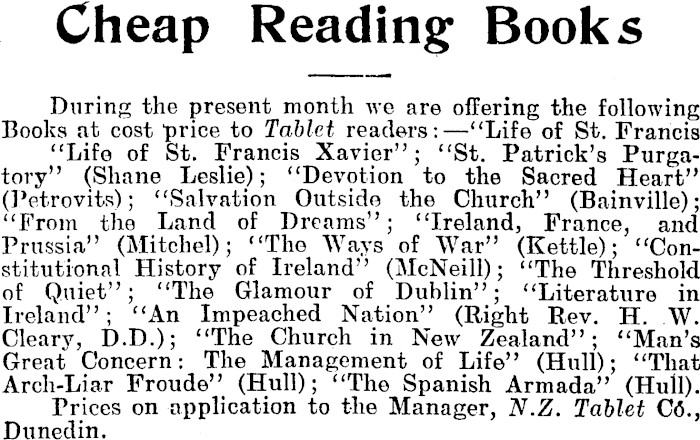 Cheap Reading Books

During the present month we are offering the following Books at cost price to Tablet readers:—"Life of St. Francis "Life of St. Francis Xavier"; "St. Patrick's Purgatory" (Shane Leslie); "Devotion to the Sacred Heart" (Petrovits); "Salvation Outside the Church" (Bainville); "From the Land of Dreams"; "Ireland, France, and Prussia" (Mitchel); "The Ways of War" (Kettle); "Constitutional History of Ireland" (McNeill); "The Threshold of Quiet"; "The Glamour of Dublin"; "Literature in Ireland"; "An Impeached Nation" (Right Rev. H. W. Cleary, D.D.); "The Church in New Zealand"; "Man's Great Concern: The Management of Life" (Hull); "That Arch-Liar Froude" (Hull); "The Spanish Armada" (Hull).

Prices on application to the Manager, N.Z. Tablet Co., Dunedin.